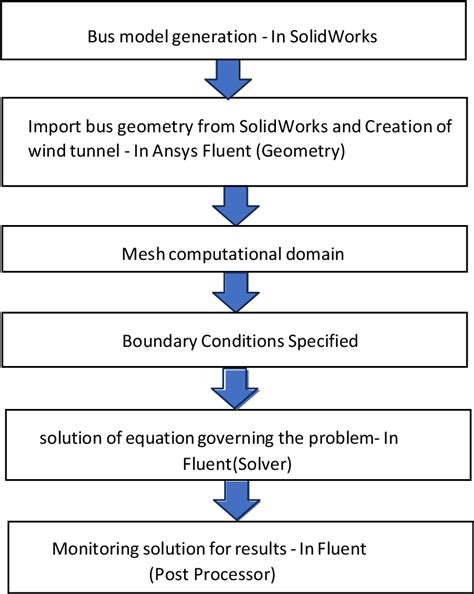 Bus model generation - In SolidWorks

Import bus geometry from SolidWorks and Creation of wind tunnel - In Ansys Fluent (Geometry)

Mesh computational domain

Boundary Conditions Specified

solution of equation governing the problem- In Fluent(Solver)

Monitoring solution for results - In Fluent (Post Processor)